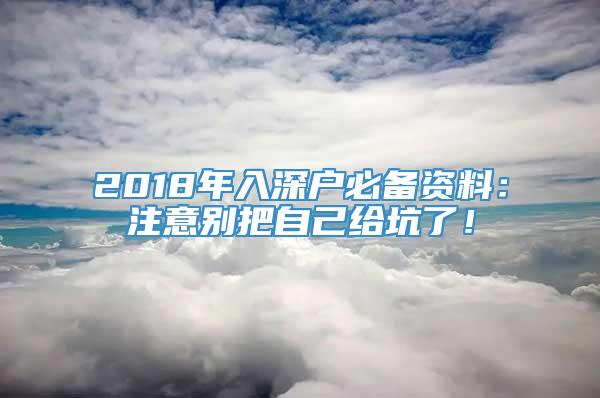 2018年入深户必备资料：
注意别把自己给坑了！